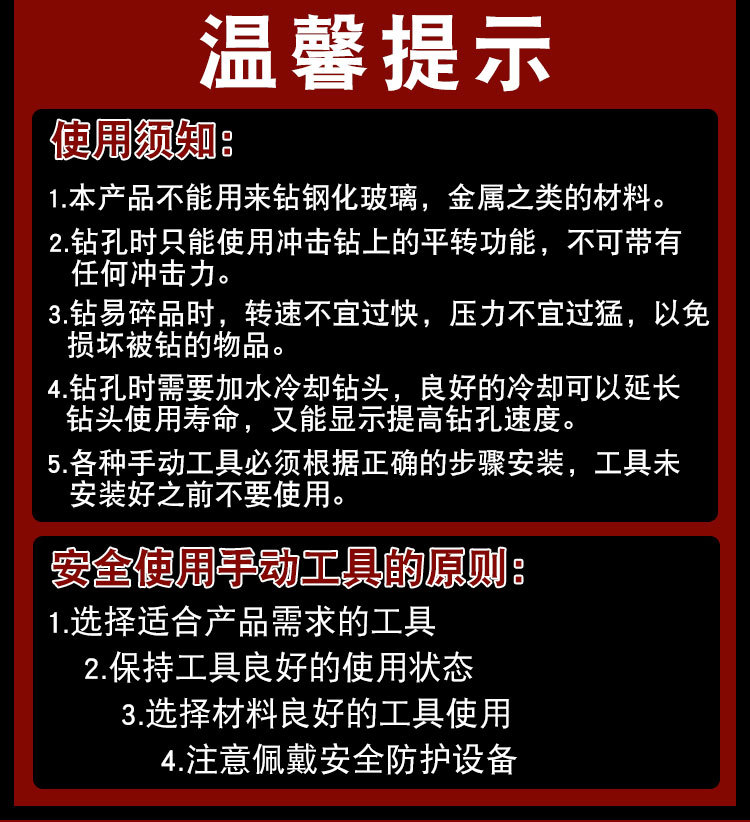 温馨提示

使用须知:

1.本产品不能用来钻钢化玻璃，金属之类的材料。

2.钻孔时只能使用冲击钻上的平转功能，不可带有任何冲击力。

3.钻易碎品时，转速不宜过快，压力不宜过猛，以免损坏被钻的物品。

4.钻孔时需要加水冷却钻头，良好的冷却可以延长钻头使用寿命，又能显示提高钻孔速度。

5.各种手动工具必须根据正确的步骤安装，工具未安装好之前不要使用。

安全使用手动工具的原则:

1.选择适合产品需求的工具

2.保持工具良好的使用状态

3.选择材料良好的工具使用

4.注意佩戴安全防护设备